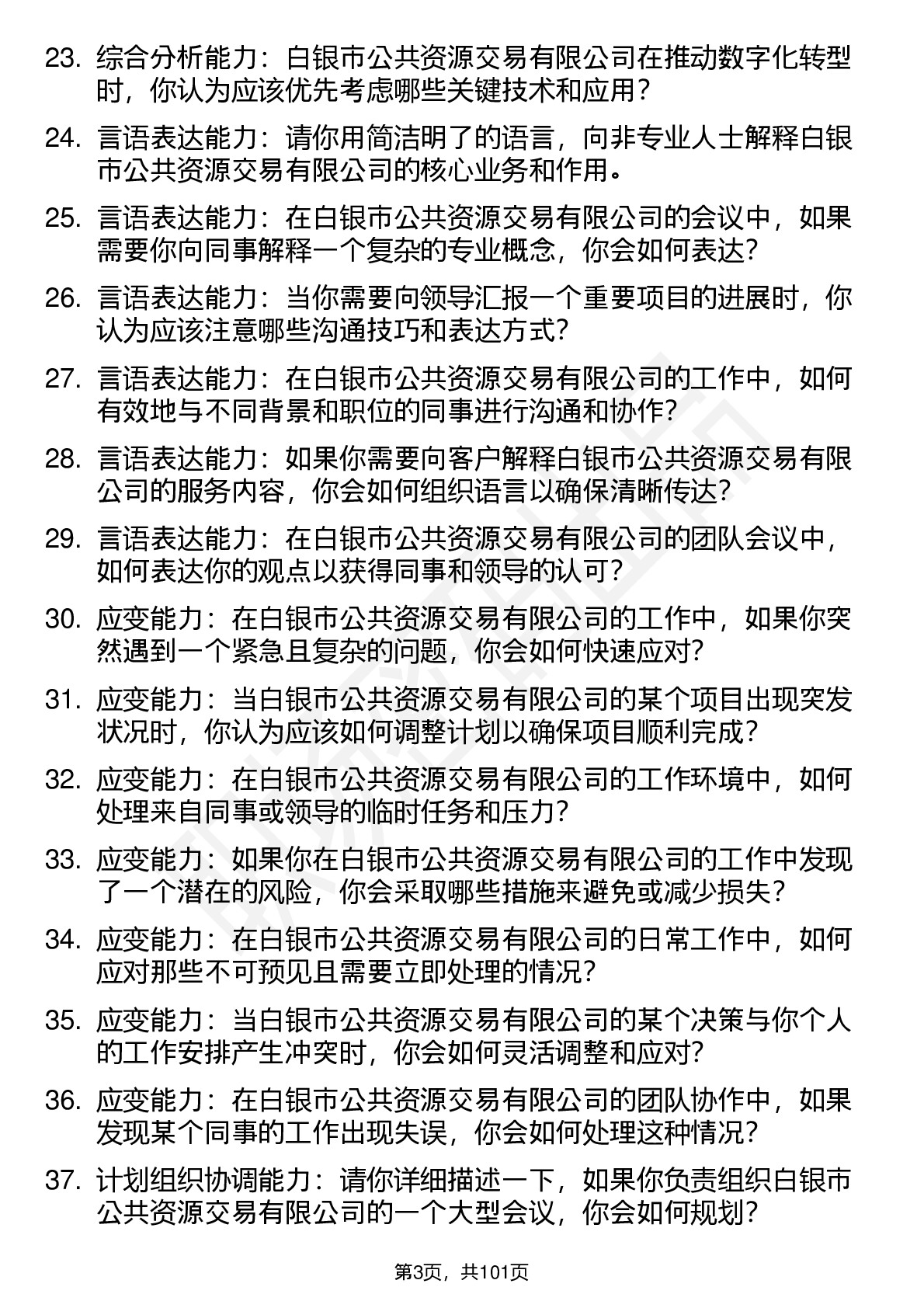 23. 综合分析能力：白银市公共资源交易有限公司在推动数字化转型时，你认为应该优先考虑哪些关键技术和应用？

24. 言语表达能力：请你用简洁明了的语言，向非专业人士解释白银市公共资源交易有限公司的核心业务和作用。

25. 言语表达能力：在白银市公共资源交易有限公司的会议中，如果需要你向同事解释一个复杂的专业概念，你会如何表达？

26. 言语表达能力：当你需要向领导汇报一个重要项目的进展时，你认为应该注意哪些沟通技巧和表达方式？

27. 言语表达能力：在白银市公共资源交易有限公司的工作中，如何有效地与不同背景和职位的同事进行沟通和协作？

28. 言语表达能力：如果你需要向客户解释白银市公共资源交易有限公司的服务内容，你会如何组织语言以确保清晰传达？

29. 言语表达能力：在白银市公共资源交易有限公司的团队会议中，如何表达你的观点以获得同事和领导的认可？

30. 应变能力：在白银市公共资源交易有限公司的工作中，如果你突然遇到一个紧急且复杂的问题，你会如何快速应对？

31. 应变能力：当白银市公共资源交易有限公司的某个项目出现突发状况时，你认为应该如何调整计划以确保项目顺利完成？

32. 应变能力：在白银市公共资源交易有限公司的工作环境中，如何处理来自同事或领导的临时任务和压力？

33. 应变能力：如果你在白银市公共资源交易有限公司的工作中发现了一个潜在的风险，你会采取哪些措施来避免或减少损失？

34. 应变能力：在白银市公共资源交易有限公司的日常工作中，如何应对那些不可预见且需要立即处理的情况？

35. 应变能力：当白银市公共资源交易有限公司的某个决策与你个人的工作安排产生冲突时，你会如何灵活调整和应对？

36. 应变能力：在白银市公共资源交易有限公司的团队协作中，如果发现某个同事的工作出现失误，你会如何处理这种情况？

37. 计划组织协调能力：请你详细描述一下，如果你负责组织白银市公共资源交易有限公司的一个大型会议，你会如何规划？

第3页，共101页